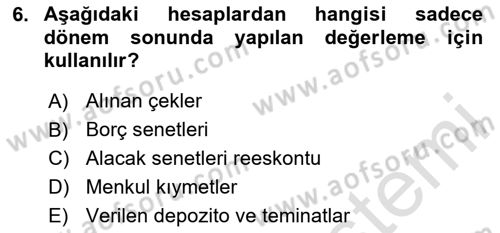 6. Aşağıdaki hesaplardan hangisi sadece dönem sonunda yapılan değerleme için kullanılır?

A) Alınan çekler
B) Borç senetleri
C) Alacak senetleri reeskontu
D) Menkul kıymetler
E) Verilen depozito ve teminatlar

www.aofsoru.com www.aofsoru.com www.aofsoru.com www.aofsoru.com